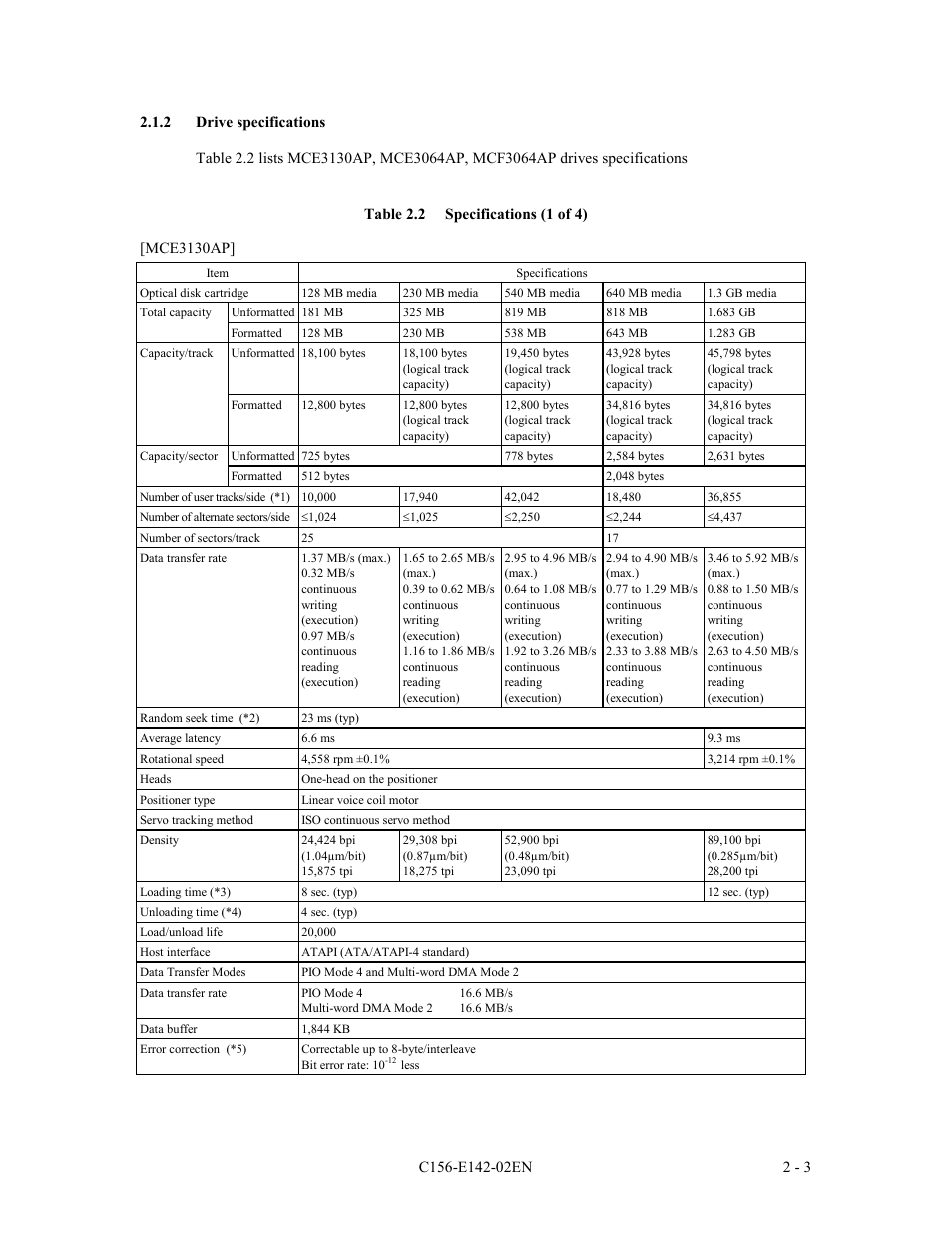 2.1.2 Drive specifications

Table 2.2 lists MCE3130AP, MCE3064AP, MCF3064AP drives specifications

Table 2.2 Specifications (1 of 4)

[MCE3130AP]

| Item | | Specifications | | | | |
|---|---|---|---|---|---|---|
| Optical disk cartridge | | 128 MB media | 230 MB media | 540 MB media | 640 MB media | 1.3 GB media |
| Total capacity | Unformatted | 181 MB | 325 MB | 819 MB | 818 MB | 1.683 GB |
| | Formatted | 128 MB | 230 MB | 538 MB | 643 MB | 1.283 GB |
| Capacity/track | Unformatted | 18,100 bytes | 18,100 bytes (logical track capacity) | 19,450 bytes (logical track capacity) | 43,928 bytes (logical track capacity) | 45,798 bytes (logical track capacity) |
| | Formatted | 12,800 bytes | 12,800 bytes (logical track capacity) | 12,800 bytes (logical track capacity) | 34,816 bytes (logical track capacity) | 34,816 bytes (logical track capacity) |
| Capacity/sector | Unformatted | 725 bytes | | 778 bytes | 2,584 bytes | 2,631 bytes |
| | Formatted | 512 bytes | | | 2,048 bytes | |
| Number of user tracks/side (*1) | | 10,000 | 17,940 | 42,042 | 18,480 | 36,855 |
| Number of alternate sectors/side | | ≤1,024 | ≤1,025 | ≤2,250 | ≤2,244 | ≤4,437 |
| Number of sectors/track | | 25 | | | 17 | |
| Data transfer rate | | 1.37 MB/s (max.) 0.32 MB/s continuous writing (execution) 0.97 MB/s continuous reading (execution) | 1.65 to 2.65 MB/s (max.) 0.39 to 0.62 MB/s continuous writing (execution) 1.16 to 1.86 MB/s continuous reading (execution) | 2.95 to 4.96 MB/s (max.) 0.64 to 1.08 MB/s continuous writing (execution) 1.92 to 3.26 MB/s continuous reading (execution) | 2.94 to 4.90 MB/s (max.) 0.77 to 1.29 MB/s continuous writing (execution) 2.33 to 3.88 MB/s continuous reading (execution) | 3.46 to 5.92 MB/s (max.) 0.88 to 1.50 MB/s continuous writing (execution) 2.63 to 4.50 MB/s continuous reading (execution) |
| Random seek time (*2) | | 23 ms (typ) | | | | |
| Average latency | | 6.6 ms | | | | 9.3 ms |
| Rotational speed | | 4,558 rpm ±0.1% | | | | 3,214 rpm ±0.1% |
| Heads | | One-head on the positioner | | | | |
| Positioner type | | Linear voice coil motor | | | | |
| Servo tracking method | | ISO continuous servo method | | | | |
| Density | | 24,424 bpi (1.04μm/bit) 15,875 tpi | 29,308 bpi (0.87μm/bit) 18,275 tpi | 52,900 bpi (0.48μm/bit) 23,090 tpi | | 89,100 bpi (0.285μm/bit) 28,200 tpi |
| Loading time (*3) | | 8 sec. (typ) | | | | 12 sec. (typ) |
| Unloading time (*4) | | 4 sec. (typ) | | | | |
| Load/unload life | | 20,000 | | | | |
| Host interface | | ATAPI (ATA/ATAPI-4 standard) | | | | |
| Data Transfer Modes | | PIO Mode 4 and Multi-word DMA Mode 2 | | | | |
| Data transfer rate | | PIO Mode 4 16.6 MB/s Multi-word DMA Mode 2 16.6 MB/s | | | | |
| Data buffer | | 1,844 KB | | | | |
| Error correction (*5) | | Correctable up to 8-byte/interleave Bit error rate: $10^{-12}$ less | | | | |

C156-E142-02EN 2 - 3